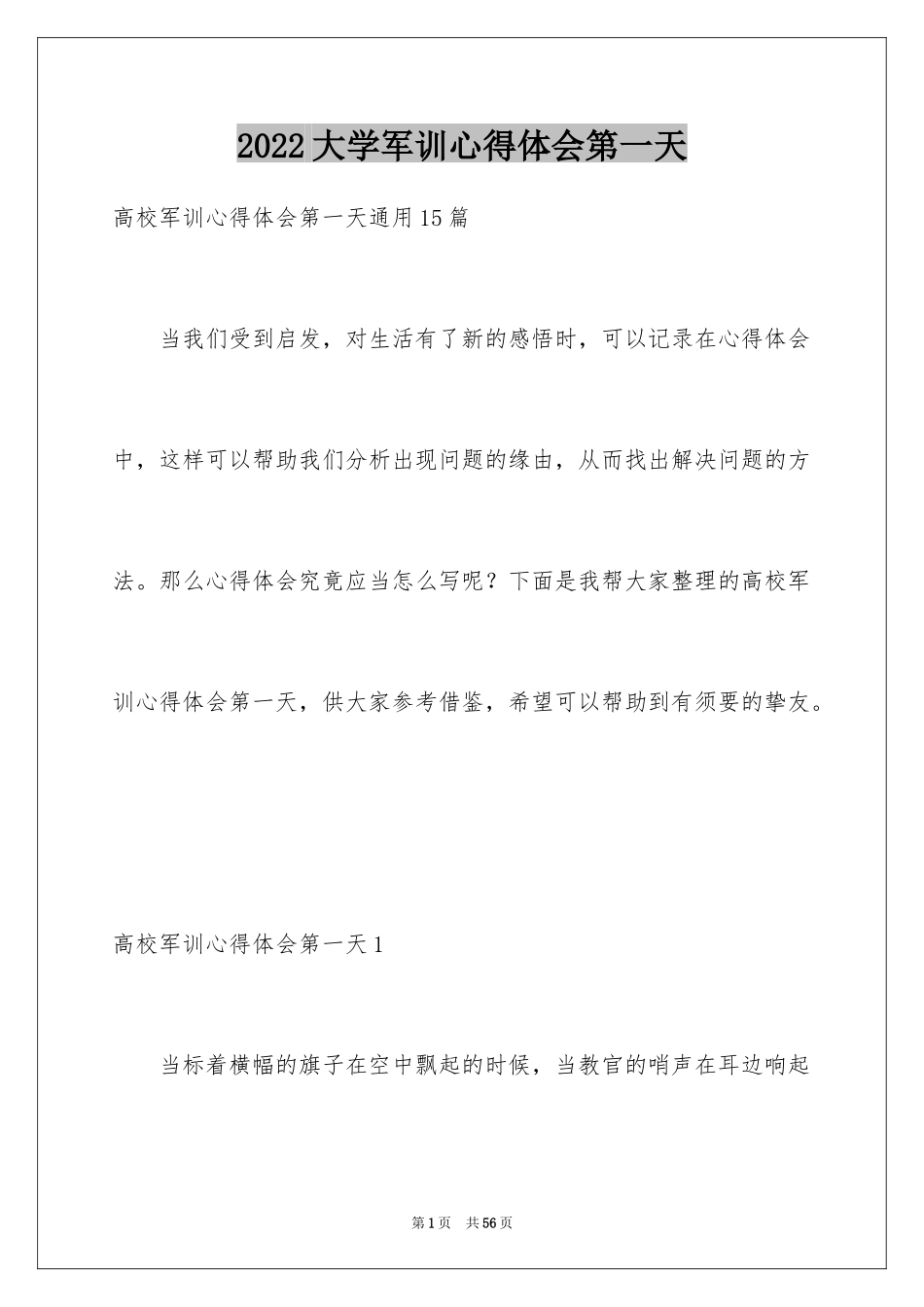 2022大学军训心得体会第一天

高校军训心得体会第一天通用15篇

当我们受到启发，对生活有了新的感悟时，可以记录在心得体会中，这样可以帮助我们分析出现问题的缘由，从而找出解决问题的方法。那么心得体会究竟应当怎么写呢？下面是我帮大家整理的高校军训心得体会第一天，供大家参考借鉴，希望可以帮助到有须要的挚友。

高校军训心得体会第一天1

当标着横幅的旗子在空中飘起的时候，当教官的哨声在耳边响起

第1页　共56页